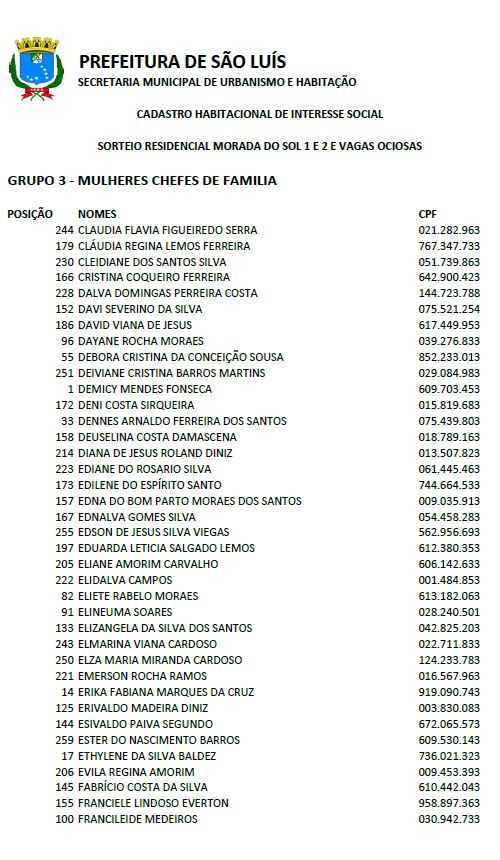 PREFEITURA DE SÃO LUÍS
SECRETARIA MUNICIPAL DE URBANISMO E HABITAÇÃO

CADASTRO HABITACIONAL DE INTERESSE SOCIAL

SORTEIO RESIDENCIAL MORADA DO SOL 1 E 2 E VAGAS OCIOSAS

GRUPO 3 - MULHERES CHEFES DE FAMILIA

| POSIÇÃO | NOMES | CPF |
|---|---|---|
| 244 | CLAUDIA FLAVIA FIGUEIREDO SERRA | 021.282.963 |
| 179 | CLÁUDIA REGINA LEMOS FERREIRA | 767.347.733 |
| 230 | CLEIDIANE DOS SANTOS SILVA | 051.739.863 |
| 166 | CRISTINA COQUEIRO FERREIRA | 642.900.423 |
| 228 | DALVA DOMINGAS PERREIRA COSTA | 144.723.788 |
| 152 | DAVI SEVERINO DA SILVA | 075.521.254 |
| 186 | DAVID VIANA DE JESUS | 617.449.953 |
| 96 | DAYANE ROCHA MORAES | 039.276.833 |
| 55 | DEBORA CRISTINA DA CONCEIÇÃO SOUSA | 852.233.013 |
| 251 | DEIVIANE CRISTINA BARROS MARTINS | 029.084.983 |
| 1 | DEMICY MENDES FONSECA | 609.703.453 |
| 172 | DENI COSTA SIRQUEIRA | 015.819.683 |
| 33 | DENNES ARNALDO FERREIRA DOS SANTOS | 075.439.803 |
| 158 | DEUSELINA COSTA DAMASCENA | 018.789.163 |
| 214 | DIANA DE JESUS ROLAND DINIZ | 013.507.823 |
| 223 | EDIANE DO ROSARIO SILVA | 061.445.463 |
| 173 | EDILENE DO ESPÍRITO SANTO | 744.664.533 |
| 157 | EDNA DO BOM PARTO MORAES DOS SANTOS | 009.035.913 |
| 167 | EDNALVA GOMES SILVA | 054.458.283 |
| 255 | EDSON DE JESUS SILVA VIEGAS | 562.956.693 |
| 197 | EDUARDA LETICIA SALGADO LEMOS | 612.380.353 |
| 205 | ELIANE AMORIM CARVALHO | 606.142.633 |
| 222 | ELIDALVA CAMPOS | 001.484.853 |
| 82 | ELIETE RABELO MORAES | 613.182.063 |
| 91 | ELINEUMA SOARES | 028.240.501 |
| 133 | ELIZANGELA DA SILVA DOS SANTOS | 042.825.203 |
| 243 | ELMARINA VIANA CARDOSO | 022.711.833 |
| 250 | ELZA MARIA MIRANDA CARDOSO | 124.233.783 |
| 221 | EMERSON ROCHA RAMOS | 016.567.963 |
| 14 | ERIKA FABIANA MARQUES DA CRUZ | 919.090.743 |
| 125 | ERIVALDO MADEIRA DINIZ | 003.830.083 |
| 144 | ESIVALDO PAIVA SEGUNDO | 672.065.573 |
| 259 | ESTER DO NASCIMENTO BARROS | 609.530.143 |
| 17 | ETHYLENE DA SILVA BALDEZ | 736.021.323 |
| 206 | EVILA REGINA AMORIM | 009.453.393 |
| 145 | FABRÍCIO COSTA DA SILVA | 610.442.043 |
| 155 | FRANCIELE LINDOSO EVERTON | 958.897.363 |
| 100 | FRANCILEIDE MEDEIROS | 030.942.733 |